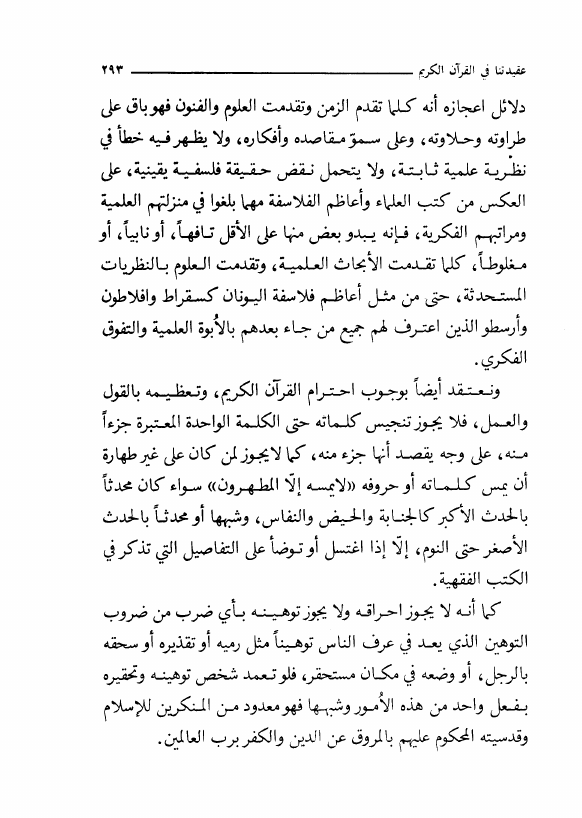 عقيدتنا في القرآن الكريم ٢٩٣

دلائل اعجازه أنه كلما تقدم الزمن وتقدمت العلوم والفنون فهو باق على طراوته وحلاوته، وعلى سموّ مقاصده وأفكاره، ولا يظهر فيه خطأ في نظرية علمية ثابتة، ولا يتحمل نقض حقيقة فلسفية يقينية، على العكس من كتب العلماء وأعاظم الفلاسفة مهما بلغوا في منزلتهم العلمية ومراتبهم الفكرية، فإنه يبدو بعض منها على الأقل تافهاً، أو نابياً، أو مغلوطاً، كلما تقدمت الأبحاث العلمية، وتقدمت العلوم بالنظريات المستحدثة، حتى من مثل أعاظم فلاسفة اليونان كسقراط وافلاطون وأرسطو الذين اعترف لهم جميع من جاء بعدهم بالأُبوة العلمية والتفوق الفكري.

ونعتقد أيضاً بوجوب احترام القرآن الكريم، وتعظيمه بالقول والعمل، فلا يجوز تنجيس كلماته حتى الكلمة الواحدة المعتبرة جزءاً منه، على وجه يقصد أنها جزء منه، كما لايجوز لمن كان على غير طهارة أن يمس كلماته أو حروفه «لايمسه إلّا المطهرون» سواء كان محدثاً بالحدث الأكبر كالجنابة والحيض والنفاس، وشبهها أو محدثاً بالحدث الأصغر حتى النوم، إلّا إذا اغتسل أو توضأ على التفاصيل التي تذكر في الكتب الفقهية.

كما أنه لا يجوز احراقه ولا يجوز توهينه بأي ضرب من ضروب التوهين الذي يعد في عرف الناس توهيناً مثل رميه أو تقذيره أو سحقه بالرجل، أو وضعه في مكان مستحقر، فلو تعمد شخص توهينه وتحقيره بفعل واحد من هذه الأُمور وشبهها فهو معدود من المنكرين للإسلام وقدسيته المحكوم عليهم بالمروق عن الدين والكفر برب العالمين.